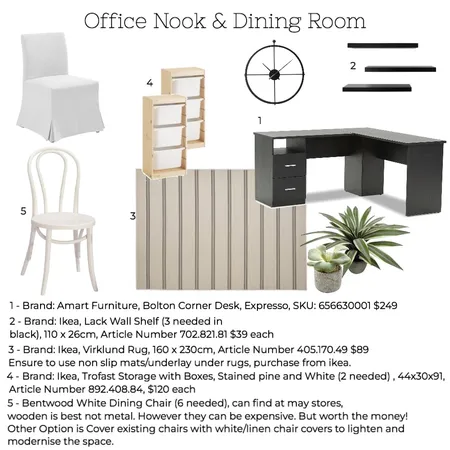 Office Nook & Dining Room

4

2

1

5

3

1 - Brand: Amart Furniture, Bolton Corner Desk, Expresso, SKU: 656630001 $249

2 - Brand: Ikea, Lack Wall Shelf (3 needed in black), 110 x 26cm, Article Number 702.821.81 $39 each

3 - Brand: Ikea, Virklund Rug, 160 x 230cm, Article Number 405.170.49 $89
Ensure to use non slip mats/underlay under rugs, purchase from ikea.

4 - Brand: Ikea, Trofast Storage with Boxes, Stained pine and White (2 needed) , 44x30x91, Article Number 892.408.84, $120 each

5 - Bentwood White Dining Chair (6 needed), can find at may stores, wooden is best not metal. However they can be expensive. But worth the money! Other Option is Cover existing chairs with white/linen chair covers to lighten and modernise the space.